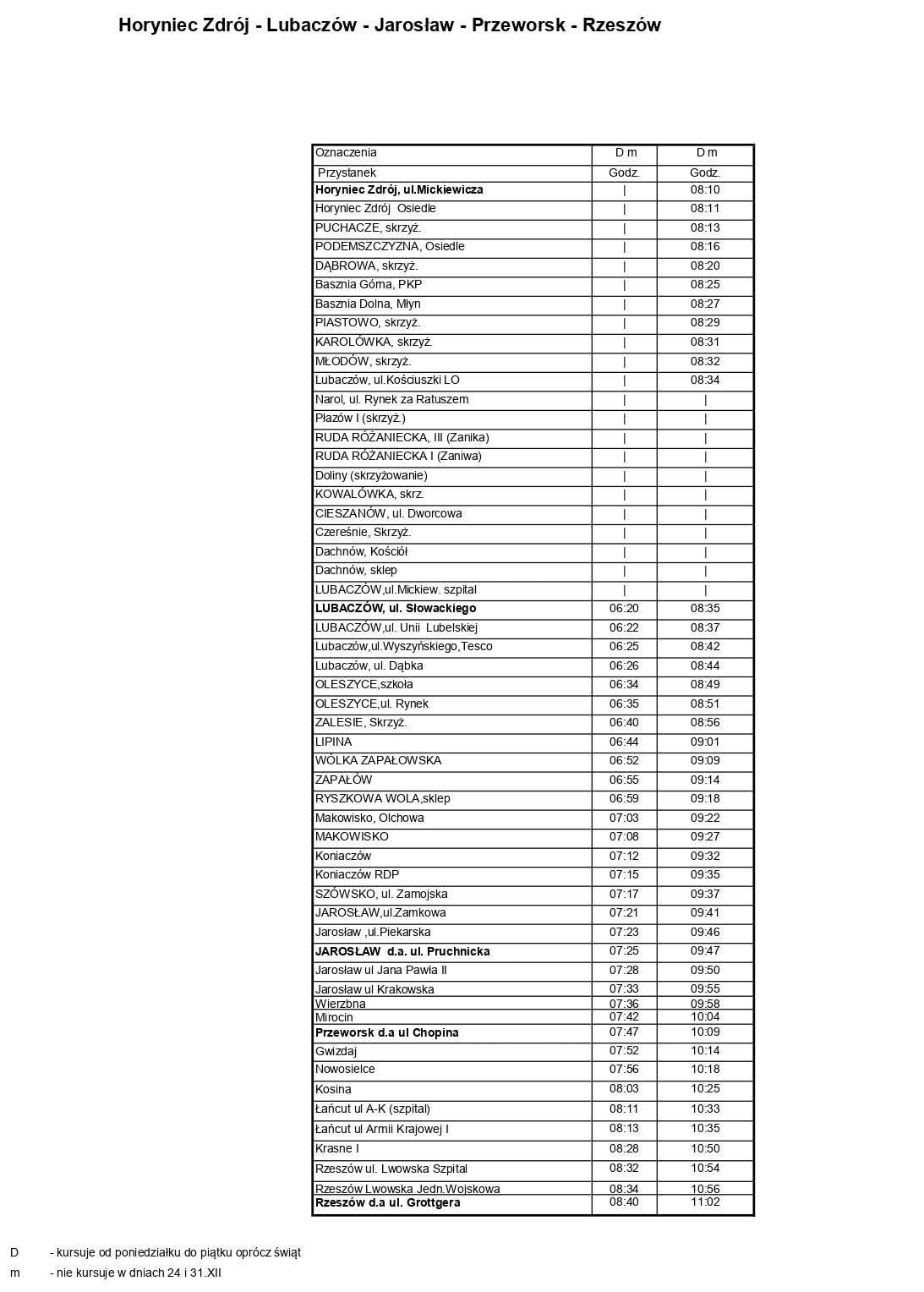 Horyniec Zdrój - Lubaczów - Jarosław - Przeworsk - Rzeszów

| Oznaczenia | D m | D m |
|---|---|---|
| Przystanek | Godz. | Godz. |
| **Horyniec Zdrój, ul.Mickiewicza** | \| | 08:10 |
| Horyniec Zdrój Osiedle | \| | 08:11 |
| PUCHACZE, skrzyż. | \| | 08:13 |
| PODEMSZCZYZNA, Osiedle | \| | 08:16 |
| DĄBROWA, skrzyż. | \| | 08:20 |
| Basznia Górna, PKP | \| | 08:25 |
| Basznia Dolna, Młyn | \| | 08:27 |
| PIASTOWO, skrzyż. | \| | 08:29 |
| KAROLÓWKA, skrzyż. | \| | 08:31 |
| MŁODÓW, skrzyż. | \| | 08:32 |
| Lubaczów, ul.Kościuszki LO | \| | 08:34 |
| Narol, ul. Rynek za Ratuszem | \| | \| |
| Płazów I (skrzyż.) | \| | \| |
| RUDA RÓŻANIECKA, III (Zanika) | \| | \| |
| RUDA RÓŻANIECKA I (Zaniwa) | \| | \| |
| Doliny (skrzyżowanie) | \| | \| |
| KOWALÓWKA, skrz. | \| | \| |
| CIESZANÓW, ul. Dworcowa | \| | \| |
| Czereśnie, Skrzyż. | \| | \| |
| Dachnów, Kościół | \| | \| |
| Dachnów, sklep | \| | \| |
| LUBACZÓW,ul.Mickiew. szpital | \| | \| |
| **LUBACZÓW, ul. Słowackiego** | 06:20 | 08:35 |
| LUBACZÓW,ul. Unii Lubelskiej | 06:22 | 08:37 |
| Lubaczów,ul.Wyszyńskiego,Tesco | 06:25 | 08:42 |
| Lubaczów, ul. Dąbka | 06:26 | 08:44 |
| OLESZYCE,szkoła | 06:34 | 08:49 |
| OLESZYCE,ul. Rynek | 06:35 | 08:51 |
| ZALESIE, Skrzyż. | 06:40 | 08:56 |
| LIPINA | 06:44 | 09:01 |
| WÓLKA ZAPAŁOWSKA | 06:52 | 09:09 |
| ZAPAŁÓW | 06:55 | 09:14 |
| RYSZKOWA WOLA,sklep | 06:59 | 09:18 |
| Makowisko, Olchowa | 07:03 | 09:22 |
| MAKOWISKO | 07:08 | 09:27 |
| Koniaczów | 07:12 | 09:32 |
| Koniaczów RDP | 07:15 | 09:35 |
| SZÓWSKO, ul. Zamojska | 07:17 | 09:37 |
| JAROSŁAW,ul.Zamkowa | 07:21 | 09:41 |
| Jarosław ,ul.Piekarska | 07:23 | 09:46 |
| **JAROSŁAW d.a. ul. Pruchnicka** | 07:25 | 09:47 |
| Jarosław ul Jana Pawła II | 07:28 | 09:50 |
| Jarosław ul Krakowska | 07:33 | 09:55 |
| Wierzbna | 07:36 | 09:58 |
| Mirocin | 07:42 | 10:04 |
| **Przeworsk d.a ul Chopina** | 07:47 | 10:09 |
| Gwizdaj | 07:52 | 10:14 |
| Nowosielce | 07:56 | 10:18 |
| Kosina | 08:03 | 10:25 |
| Łańcut ul A-K (szpital) | 08:11 | 10:33 |
| Łańcut ul Armii Krajowej I | 08:13 | 10:35 |
| Krasne I | 08:28 | 10:50 |
| Rzeszów ul. Lwowska Szpital | 08:32 | 10:54 |
| Rzeszów Lwowska Jedn.Wojskowa | 08:34 | 10:56 |
| **Rzeszów d.a ul. Grottgera** | 08:40 | 11:02 |

D - kursuje od poniedziałku do piątku oprócz świąt
m - nie kursuje w dniach 24 i 31.XII